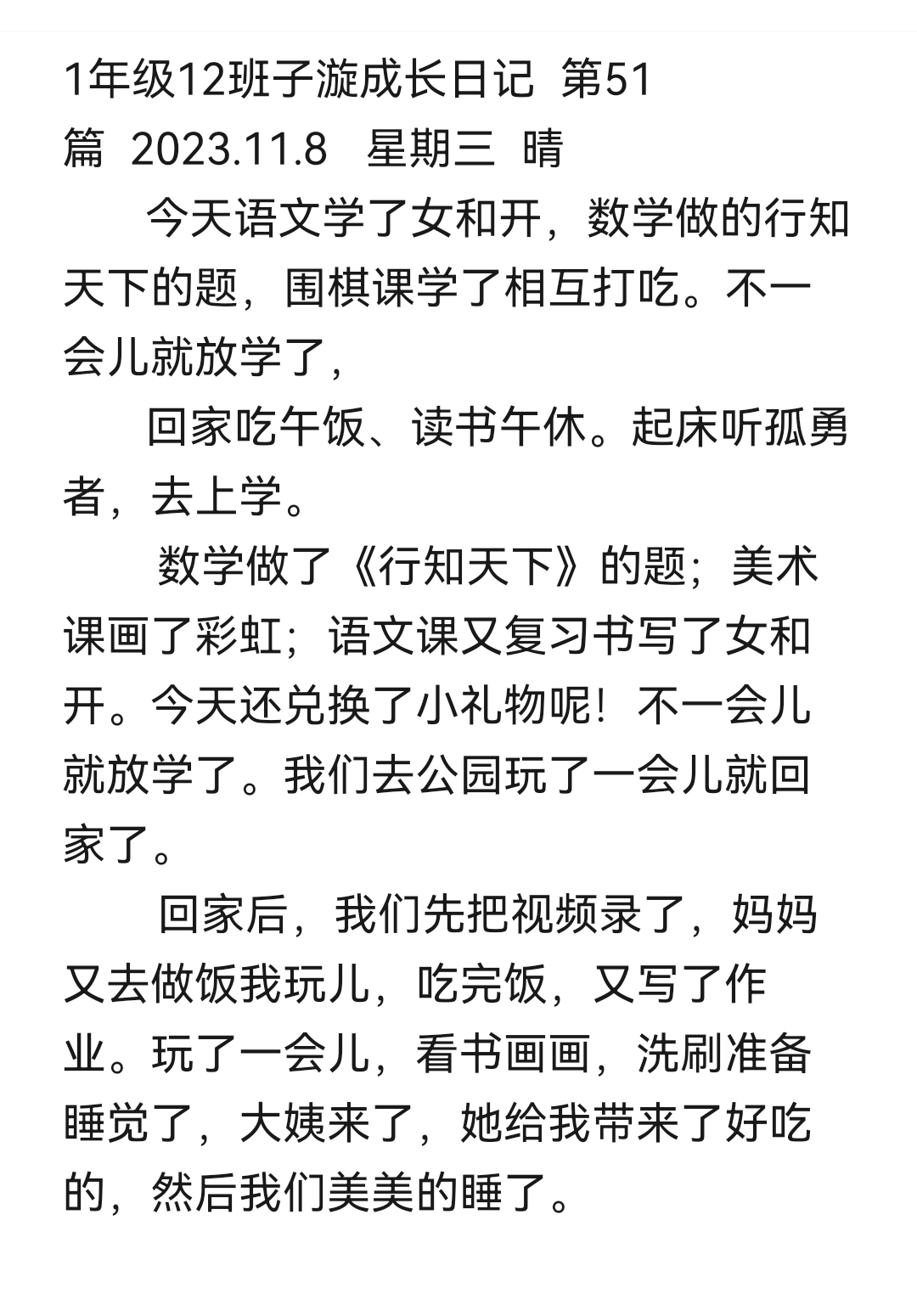 1年级12班子漩成长日记 第51篇 2023.11.8 星期三 晴

今天语文学了女和开，数学做的行知天下的题，围棋课学了相互打吃。不一会儿就放学了，

回家吃午饭、读书午休。起床听孤勇者，去上学。

数学做了《行知天下》的题；美术课画了彩虹；语文课又复习书写了女和开。今天还兑换了小礼物呢！不一会儿就放学了。我们去公园玩了一会儿就回家了。

回家后，我们先把视频录了，妈妈又去做饭我玩儿，吃完饭，又写了作业。玩了一会儿，看书画画，洗刷准备睡觉了，大姨来了，她给我带来了好吃的，然后我们美美的睡了。